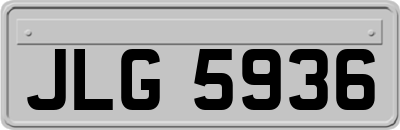 JLG 5936